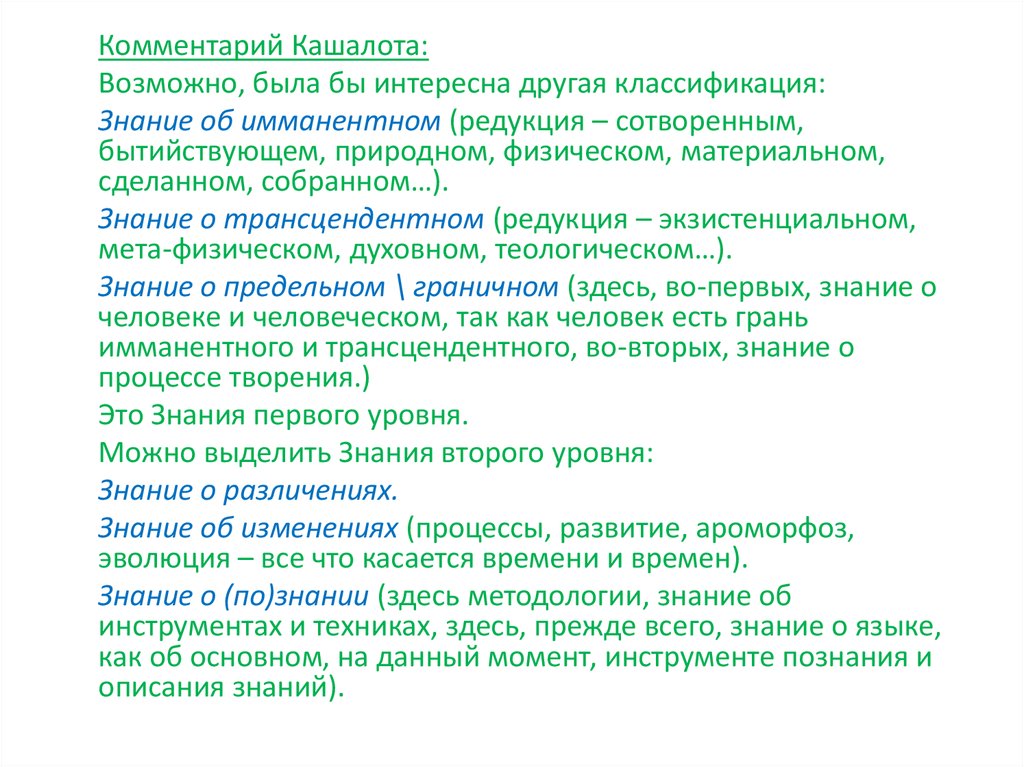 Комментарий Кашалота:

Возможно, была бы интересна другая классификация:

Знание об имманентном (редукция – сотворенным, бытийствующем, природном, физическом, материальном, сделанном, собранном…).

Знание о трансцендентном (редукция – экзистенциальном, мета-физическом, духовном, теологическом…).

Знание о предельном \ граничном (здесь, во-первых, знание о человеке и человеческом, так как человек есть грань имманентного и трансцендентного, во-вторых, знание о процессе творения.)

Это Знания первого уровня.

Можно выделить Знания второго уровня:

Знание о различениях.

Знание об изменениях (процессы, развитие, ароморфоз, эволюция – все что касается времени и времен).

Знание о (по)знании (здесь методологии, знание об инструментах и техниках, здесь, прежде всего, знание о языке, как об основном, на данный момент, инструменте познания и описания знаний).